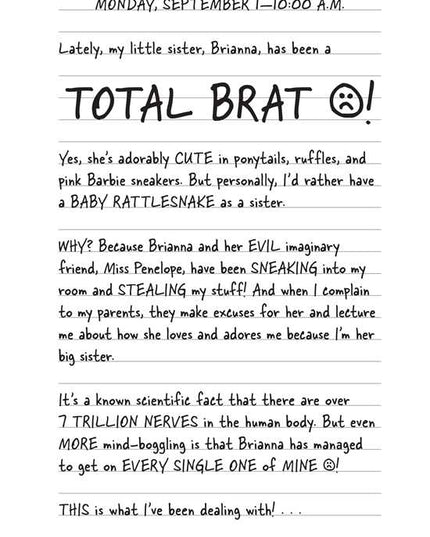 MONDAY, SEPTEMBER 1—10:00 A.M.

Lately, my little sister, Brianna, has been a

TOTAL BRAT ☹!

Yes, she's adorably CUTE in ponytails, ruffles, and pink Barbie sneakers. But personally, I'd rather have a BABY RATTLESNAKE as a sister.

WHY? Because Brianna and her EVIL imaginary friend, Miss Penelope, have been SNEAKING into my room and STEALING my stuff! And when I complain to my parents, they make excuses for her and lecture me about how she loves and adores me because I'm her big sister.

It's a known scientific fact that there are over 7 TRILLION NERVES in the human body. But even MORE mind-boggling is that Brianna has managed to get on EVERY SINGLE ONE of MINE ☹!

THIS is what I've been dealing with! . . .